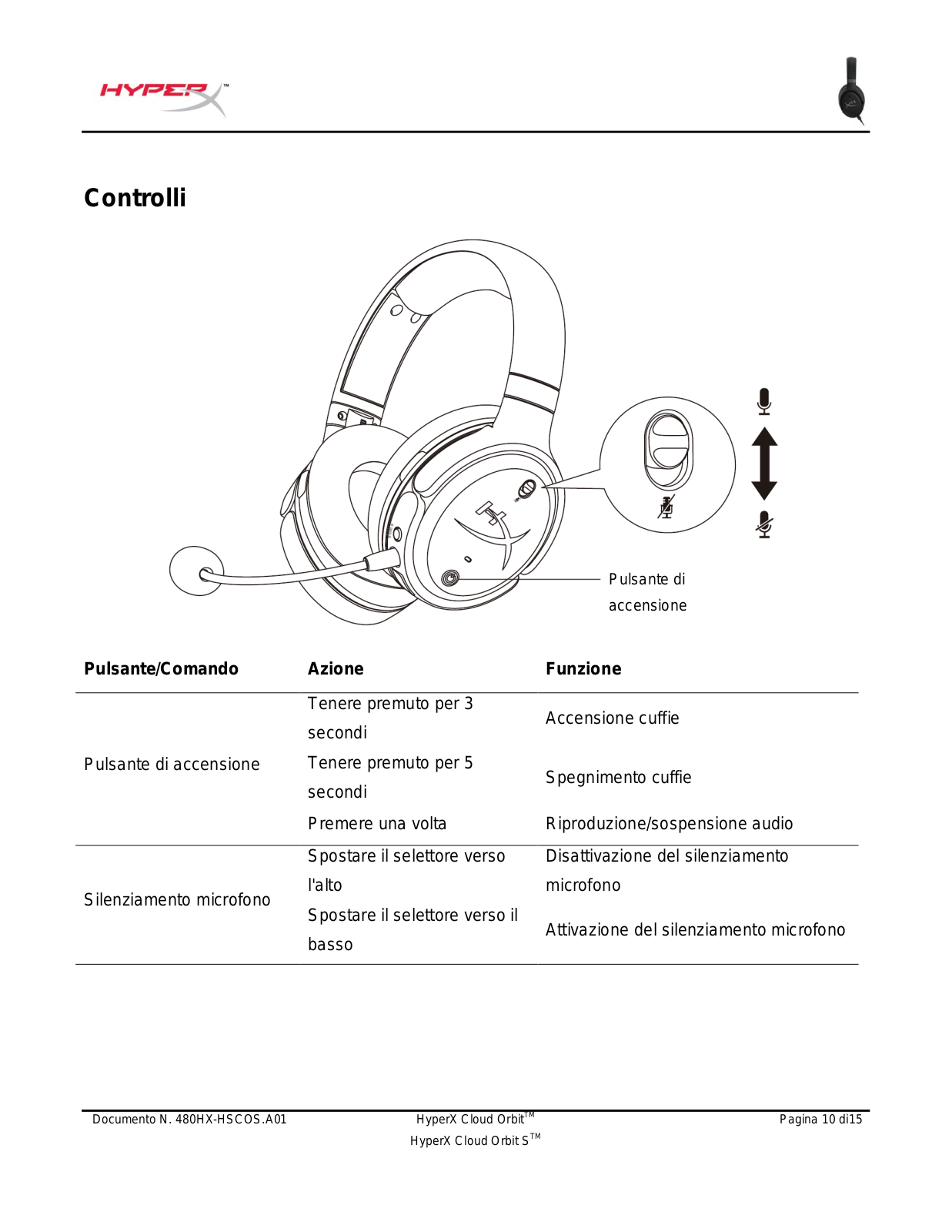 HYPERX™

Controlli

Pulsante di accensione

| Pulsante/Comando | Azione | Funzione |
|---|---|---|
| Pulsante di accensione | Tenere premuto per 3 secondi | Accensione cuffie |
| | Tenere premuto per 5 secondi | Spegnimento cuffie |
| | Premere una volta | Riproduzione/sospensione audio |
| Silenziamento microfono | Spostare il selettore verso l'alto | Disattivazione del silenziamento microfono |
| | Spostare il selettore verso il basso | Attivazione del silenziamento microfono |

Documento N. 480HX-HSCOS.A01

HyperX Cloud Orbit™
HyperX Cloud Orbit S™

Pagina 10 di15